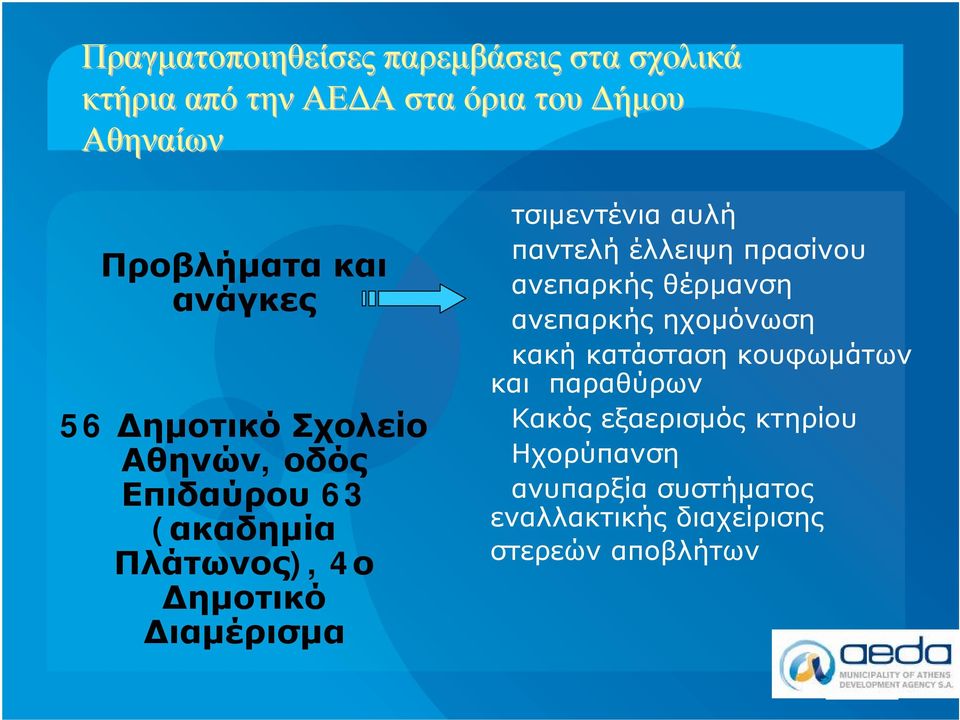 Πραγματοποιηθείσες παρεμβάσεις στα σχολικά κτήρια από την ΑΕΔΑ στα όρια του Δήμου Αθηναίων

Προβλήματα και ανάγκες

56 Δημοτικό Σχολείο Αθηνών, οδός Επιδαύρου 63 (ακαδημία Πλάτωνος), 4ο Δημοτικό Διαμέρισμα

τσιμεντένια αυλή
παντελή έλλειψη πρασίνου
ανεπαρκής θέρμανση
ανεπαρκής ηχομόνωση
κακή κατάσταση κουφωμάτων και παραθύρων
Κακός εξαερισμός κτηρίου
Ηχορύπανση
ανυπαρξία συστήματος εναλλακτικής διαχείρισης στερεών αποβλήτων

aeda
MUNICIPALITY OF ATHENS DEVELOPMENT AGENCY S.A.